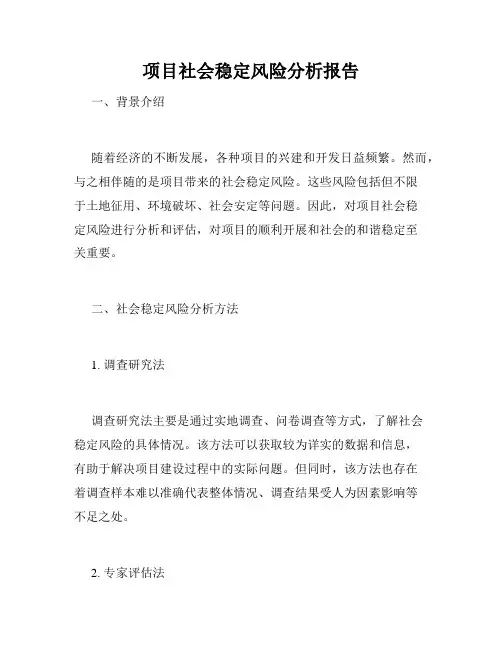 项目社会稳定风险分析报告

一、背景介绍

随着经济的不断发展，各种项目的兴建和开发日益频繁。然而，与之相伴随的是项目带来的社会稳定风险。这些风险包括但不限于土地征用、环境破坏、社会安定等问题。因此，对项目社会稳定风险进行分析和评估，对项目的顺利开展和社会的和谐稳定至关重要。

二、社会稳定风险分析方法

1. 调查研究法

调查研究法主要是通过实地调查、问卷调查等方式，了解社会稳定风险的具体情况。该方法可以获取较为详实的数据和信息，有助于解决项目建设过程中的实际问题。但同时，该方法也存在着调查样本难以准确代表整体情况、调查结果受人为因素影响等不足之处。

2. 专家评估法